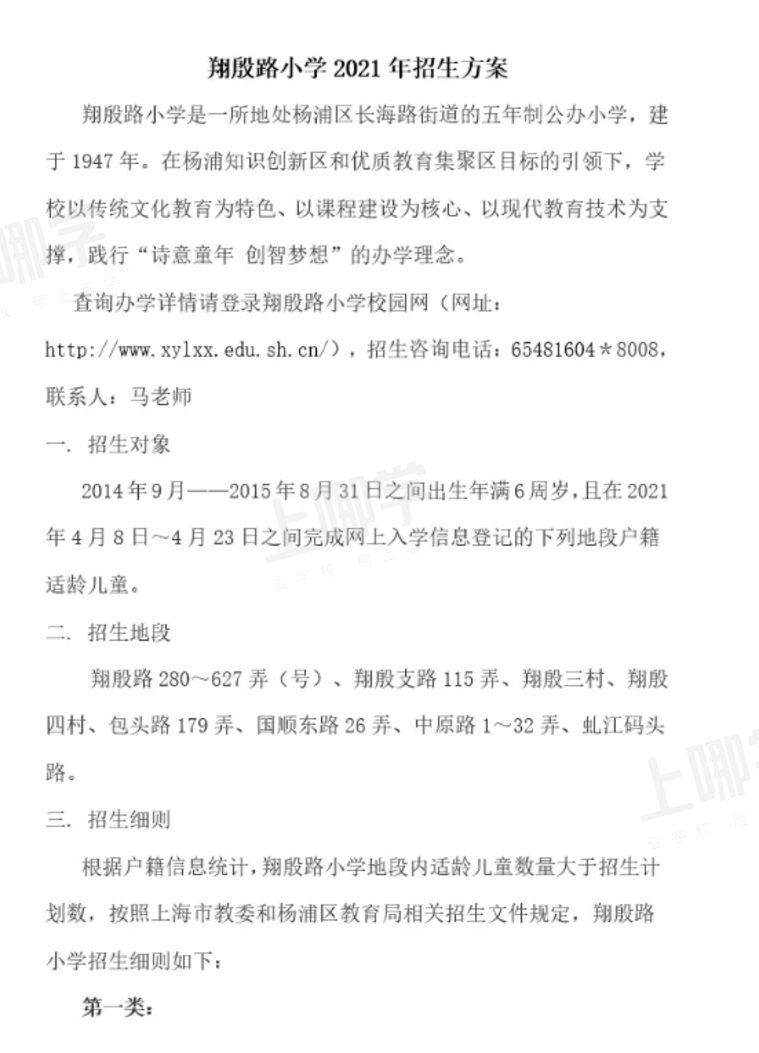 翔殷路小学 2021 年招生方案

翔殷路小学是一所地处杨浦区长海路街道的五年制公办小学，建于 1947 年。在杨浦知识创新区和优质教育集聚区目标的引领下，学校以传统文化教育为特色、以课程建设为核心、以现代教育技术为支撑，践行“诗意童年 创智梦想”的办学理念。

查询办学详情请登录翔殷路小学校园网（网址：http://www.xylxx.edu.sh.cn/），招生咨询电话：65481604＊8008，联系人：马老师

一. 招生对象

2014 年 9 月——2015 年 8 月 31 日之间出生年满 6 周岁，且在 2021 年 4 月 8 日～4 月 23 日之间完成网上入学信息登记的下列地段户籍适龄儿童。

二. 招生地段

翔殷路 280～627 弄（号）、翔殷支路 115 弄、翔殷三村、翔殷四村、包头路 179 弄、国顺东路 26 弄、中原路 1～32 弄、虬江码头路。

三. 招生细则

根据户籍信息统计，翔殷路小学地段内适龄儿童数量大于招生计划数，按照上海市教委和杨浦区教育局相关招生文件规定，翔殷路小学招生细则如下：

第一类：

上哪学
上哪学
上哪学